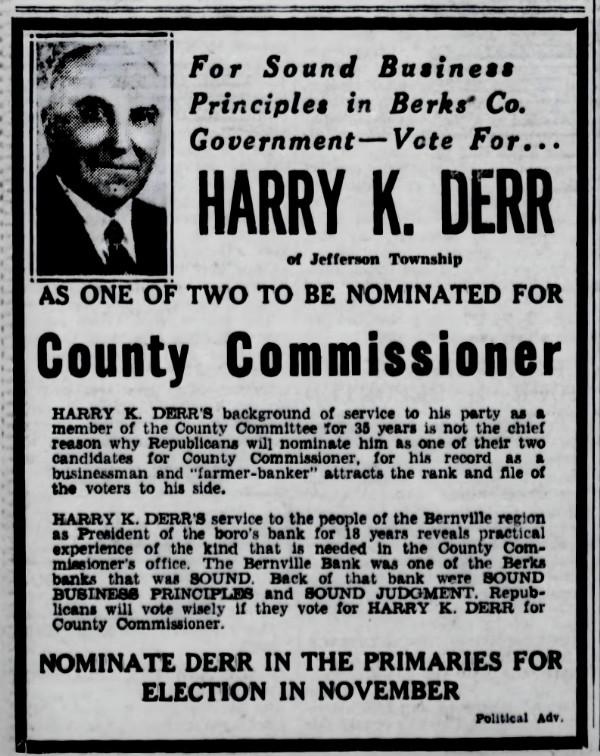 For Sound Business Principles in Berks Co. Government—Vote For...

HARRY K. DERR

of Jefferson Township

AS ONE OF TWO TO BE NOMINATED FOR

County Commissioner

HARRY K. DERR'S background of service to his party as a member of the County Committee for 35 years is not the chief reason why Republicans will nominate him as one of their two candidates for County Commissioner, for his record as a businessman and "farmer-banker" attracts the rank and file of the voters to his side.

HARRY K. DERR'S service to the people of the Bernville region as President of the boro's bank for 18 years reveals practical experience of the kind that is needed in the County Commissioner's office. The Bernville Bank was one of the Berks banks that was SOUND. Back of that bank were SOUND BUSINESS PRINCIPLES and SOUND JUDGMENT. Republicans will vote wisely if they vote for HARRY K. DERR for County Commissioner.

NOMINATE DERR IN THE PRIMARIES FOR ELECTION IN NOVEMBER

Political Adv.